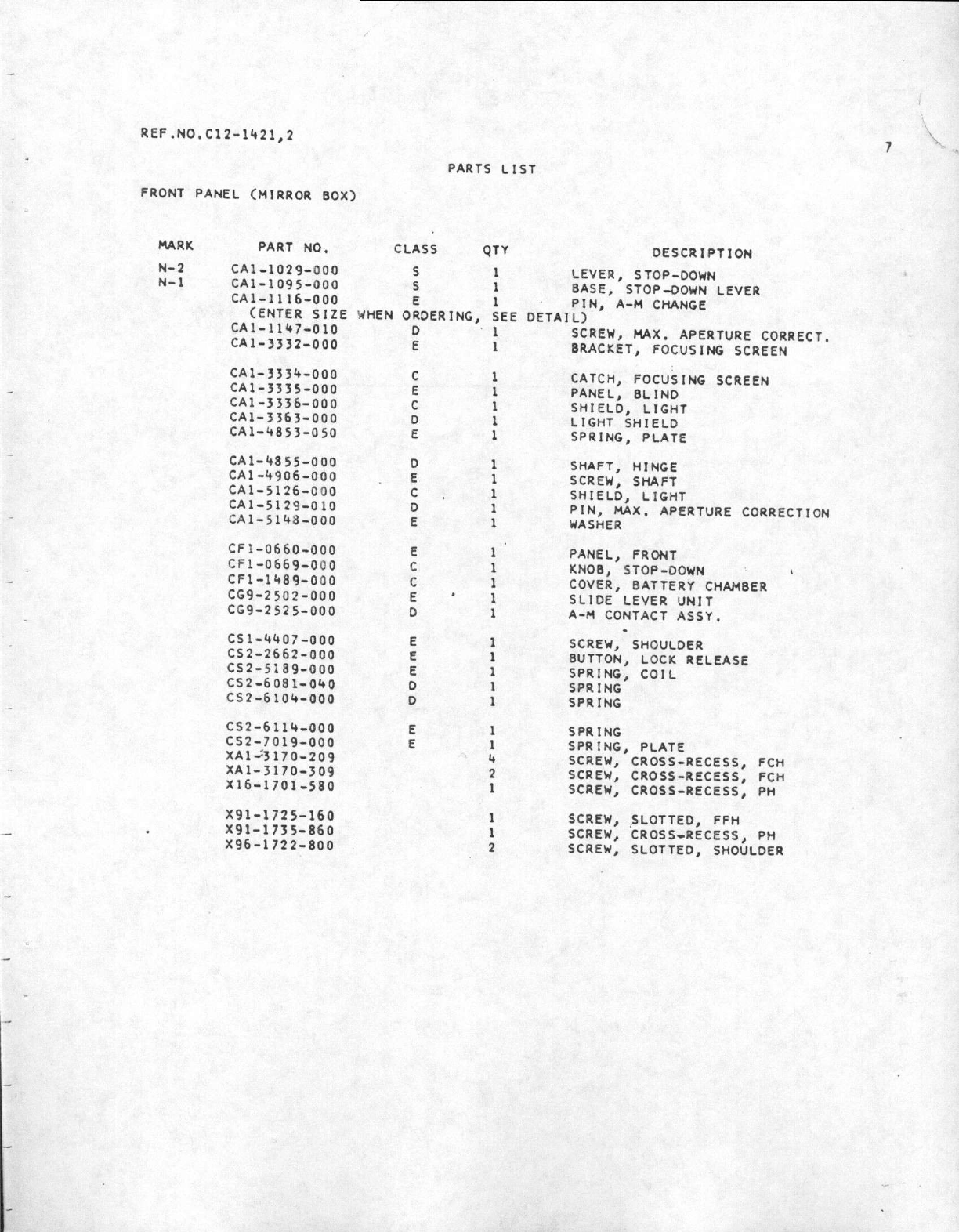 REF.NO.C12-1421,2

7

PARTS LIST

FRONT PANEL (MIRROR BOX)

| MARK | PART NO. | CLASS | QTY | DESCRIPTION |
|---|---|---|---|---|
| N-2 | CA1-1029-000 | S | 1 | LEVER, STOP-DOWN |
| N-1 | CA1-1095-000 | S | 1 | BASE, STOP-DOWN LEVER |
| | CA1-1116-000 | E | 1 | PIN, A-M CHANGE |
| | (ENTER SIZE WHEN ORDERING, SEE DETAIL) | | | |
| | CA1-1147-010 | D | 1 | SCREW, MAX. APERTURE CORRECT. |
| | CA1-3332-000 | E | 1 | BRACKET, FOCUSING SCREEN |
| | CA1-3334-000 | C | 1 | CATCH, FOCUSING SCREEN |
| | CA1-3335-000 | E | 1 | PANEL, BLIND |
| | CA1-3336-000 | C | 1 | SHIELD, LIGHT |
| | CA1-3363-000 | D | 1 | LIGHT SHIELD |
| | CA1-4853-050 | E | 1 | SPRING, PLATE |
| | CA1-4855-000 | D | 1 | SHAFT, HINGE |
| | CA1-4906-000 | E | 1 | SCREW, SHAFT |
| | CA1-5126-000 | C | 1 | SHIELD, LIGHT |
| | CA1-5129-010 | D | 1 | PIN, MAX. APERTURE CORRECTION |
| | CA1-5148-000 | E | 1 | WASHER |
| | CF1-0660-000 | E | 1 | PANEL, FRONT |
| | CF1-0669-000 | C | 1 | KNOB, STOP-DOWN |
| | CF1-1489-000 | C | 1 | COVER, BATTERY CHAMBER |
| | CG9-2502-000 | E | 1 | SLIDE LEVER UNIT |
| | CG9-2525-000 | D | 1 | A-M CONTACT ASSY. |
| | CS1-4407-000 | E | 1 | SCREW, SHOULDER |
| | CS2-2662-000 | E | 1 | BUTTON, LOCK RELEASE |
| | CS2-5189-000 | E | 1 | SPRING, COIL |
| | CS2-6081-040 | D | 1 | SPRING |
| | CS2-6104-000 | D | 1 | SPRING |
| | CS2-6114-000 | E | 1 | SPRING |
| | CS2-7019-000 | E | 1 | SPRING, PLATE |
| | XA1-3170-209 | | 4 | SCREW, CROSS-RECESS, FCH |
| | XA1-3170-309 | | 2 | SCREW, CROSS-RECESS, FCH |
| | X16-1701-580 | | 1 | SCREW, CROSS-RECESS, PH |
| | X91-1725-160 | | 1 | SCREW, SLOTTED, FFH |
| | X91-1735-860 | | 1 | SCREW, CROSS-RECESS, PH |
| | X96-1722-800 | | 2 | SCREW, SLOTTED, SHOULDER |